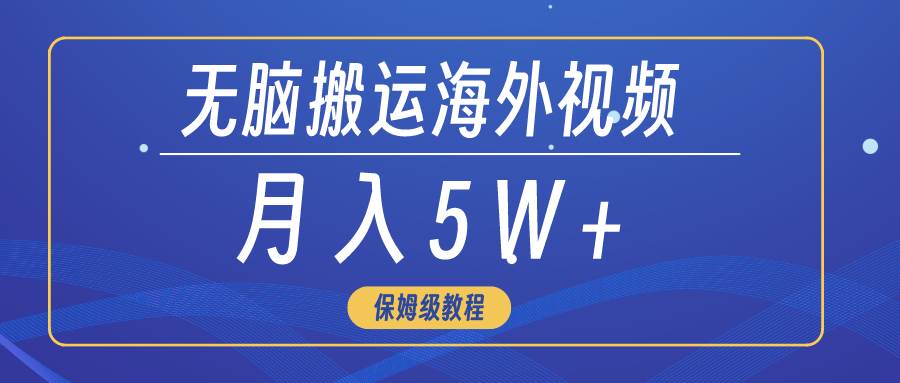 无脑搬运海外视频

月入5W+

保姆级教程